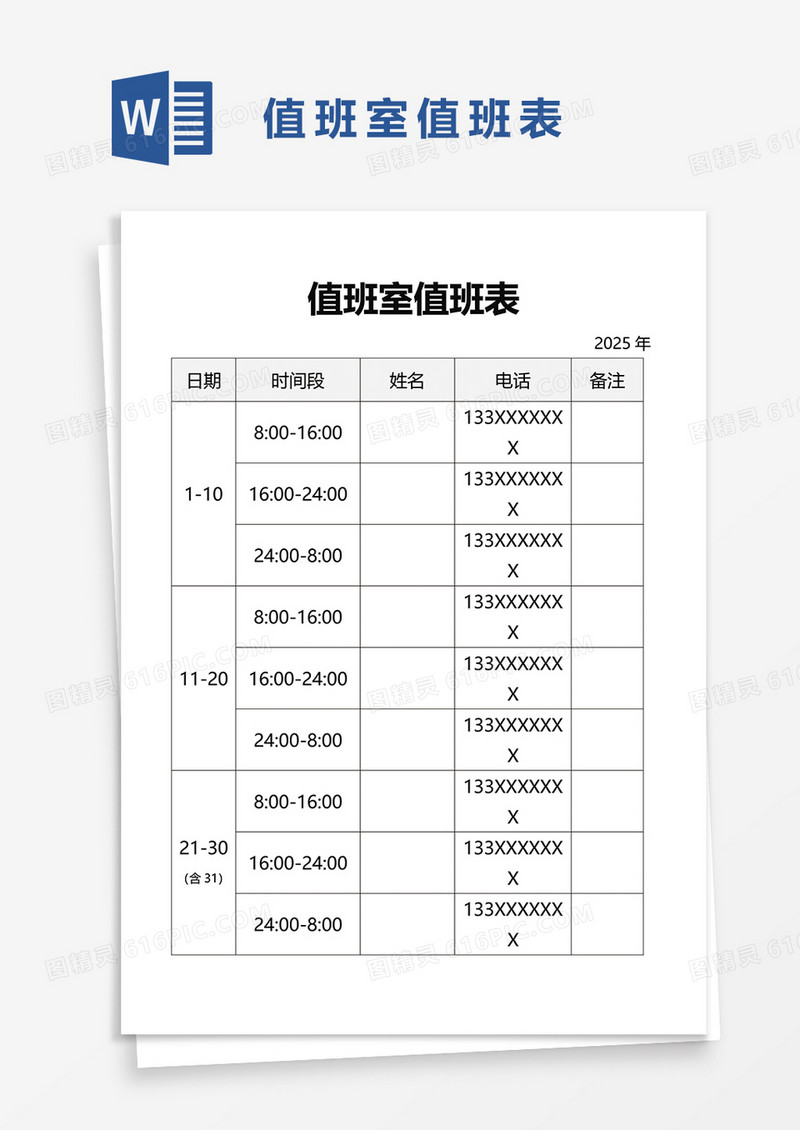 W 值班室值班表

值班室值班表

2025 年

| 日期 | 时间段 | 姓名 | 电话 | 备注 |
|---|---|---|---|---|
| 1-10 | 8:00-16:00 | | 133XXXXXXX | |
| | 16:00-24:00 | | 133XXXXXXX | |
| | 24:00-8:00 | | 133XXXXXXX | |
| 11-20 | 8:00-16:00 | | 133XXXXXXX | |
| | 16:00-24:00 | | 133XXXXXXX | |
| | 24:00-8:00 | | 133XXXXXXX | |
| 21-30 (含 31) | 8:00-16:00 | | 133XXXXXXX | |
| | 16:00-24:00 | | 133XXXXXXX | |
| | 24:00-8:00 | | 133XXXXXXX | |

图精灵 616PIC.COM